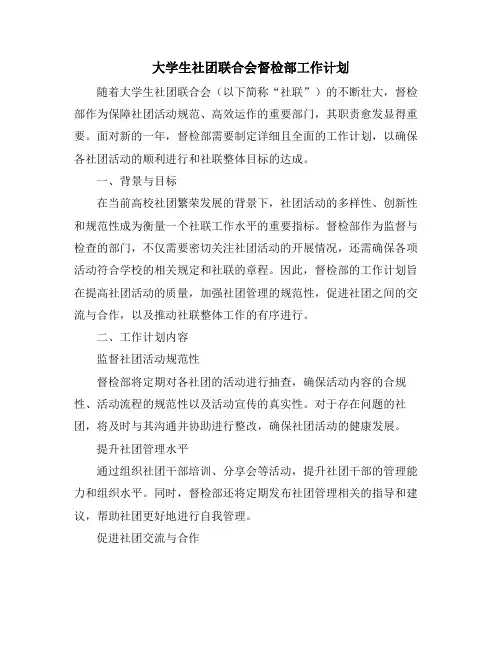 大学生社团联合会督检部工作计划

随着大学生社团联合会（以下简称“社联”）的不断壮大，督检部作为保障社团活动规范、高效运作的重要部门，其职责愈发显得重要。面对新的一年，督检部需要制定详细且全面的工作计划，以确保各社团活动的顺利进行和社联整体目标的达成。

一、背景与目标

在当前高校社团繁荣发展的背景下，社团活动的多样性、创新性和规范性成为衡量一个社联工作水平的重要指标。督检部作为监督与检查的部门，不仅需要密切关注社团活动的开展情况，还需确保各项活动符合学校的相关规定和社联的章程。因此，督检部的工作计划旨在提高社团活动的质量，加强社团管理的规范性，促进社团之间的交流与合作，以及推动社联整体工作的有序进行。

二、工作计划内容

监督社团活动规范性

督检部将定期对各社团的活动进行抽查，确保活动内容的合规性、活动流程的规范性以及活动宣传的真实性。对于存在问题的社团，将及时与其沟通并协助进行整改，确保社团活动的健康发展。

提升社团管理水平

通过组织社团干部培训、分享会等活动，提升社团干部的管理能力和组织水平。同时，督检部还将定期发布社团管理相关的指导和建议，帮助社团更好地进行自我管理。

促进社团交流与合作